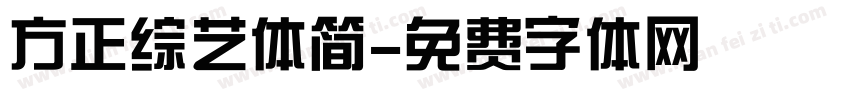 方正综艺体简-免费字体网

www.mian fei zi ti.com